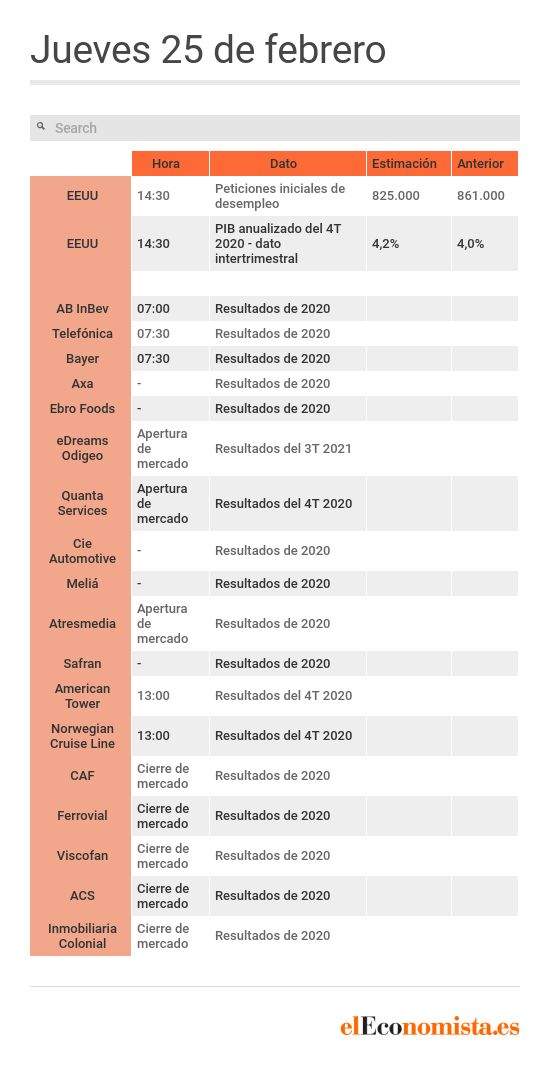 Jueves 25 de febrero

Search

| | Hora | Dato | Estimación | Anterior |
|---|---|---|---|---|
| EEUU | 14:30 | Peticiones iniciales de desempleo | 825.000 | 861.000 |
| EEUU | 14:30 | PIB anualizado del 4T 2020 - dato intertrimestral | 4,2% | 4,0% |
| | | | | |
| AB InBev | 07:00 | Resultados de 2020 | | |
| Telefónica | 07:30 | Resultados de 2020 | | |
| Bayer | 07:30 | Resultados de 2020 | | |
| Axa | - | Resultados de 2020 | | |
| Ebro Foods | - | Resultados de 2020 | | |
| eDreams Odigeo | Apertura de mercado | Resultados del 3T 2021 | | |
| Quanta Services | Apertura de mercado | Resultados del 4T 2020 | | |
| Cie Automotive | - | Resultados de 2020 | | |
| Meliá | - | Resultados de 2020 | | |
| Atresmedia | Apertura de mercado | Resultados de 2020 | | |
| Safran | - | Resultados de 2020 | | |
| American Tower | 13:00 | Resultados del 4T 2020 | | |
| Norwegian Cruise Line | 13:00 | Resultados del 4T 2020 | | |
| CAF | Cierre de mercado | Resultados de 2020 | | |
| Ferrovial | Cierre de mercado | Resultados de 2020 | | |
| Viscofan | Cierre de mercado | Resultados de 2020 | | |
| ACS | Cierre de mercado | Resultados de 2020 | | |
| Inmobiliaria Colonial | Cierre de mercado | Resultados de 2020 | | |

elEconomista.es